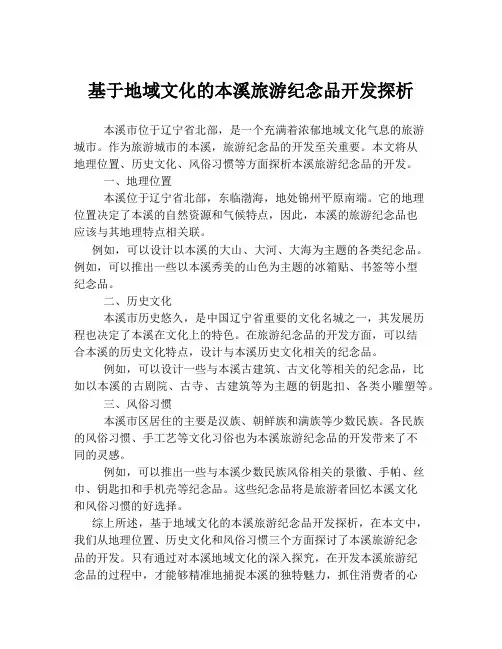 基于地域文化的本溪旅游纪念品开发探析

本溪市位于辽宁省北部，是一个充满着浓郁地域文化气息的旅游城市。作为旅游城市的本溪，旅游纪念品的开发至关重要。本文将从地理位置、历史文化、风俗习惯等方面探析本溪旅游纪念品的开发。

一、地理位置

本溪位于辽宁省北部，东临渤海，地处锦州平原南端。它的地理位置决定了本溪的自然资源和气候特点，因此，本溪的旅游纪念品也应该与其地理特点相关联。

例如，可以设计以本溪的大山、大河、大海为主题的各类纪念品。例如，可以推出一些以本溪秀美的山色为主题的冰箱贴、书签等小型纪念品。

二、历史文化

本溪市历史悠久，是中国辽宁省重要的文化名城之一，其发展历程也决定了本溪在文化上的特色。在旅游纪念品的开发方面，可以结合本溪的历史文化特点，设计与本溪历史文化相关的纪念品。

例如，可以设计一些与本溪古建筑、古文化等相关的纪念品，比如以本溪的古剧院、古寺、古建筑等为主题的钥匙扣、各类小雕塑等。

三、风俗习惯

本溪市区居住的主要是汉族、朝鲜族和满族等少数民族。各民族的风俗习惯、手工艺等文化习俗也为本溪旅游纪念品的开发带来了不同的灵感。

例如，可以推出一些与本溪少数民族风俗相关的景徽、手帕、丝巾、钥匙扣和手机壳等纪念品。这些纪念品将是旅游者回忆本溪文化和风俗习惯的好选择。

综上所述，基于地域文化的本溪旅游纪念品开发探析，在本文中，我们从地理位置、历史文化和风俗习惯三个方面探讨了本溪旅游纪念品的开发。只有通过对本溪地域文化的深入探究，在开发本溪旅游纪念品的过程中，才能够精准地捕捉本溪的独特魅力，抓住消费者的心